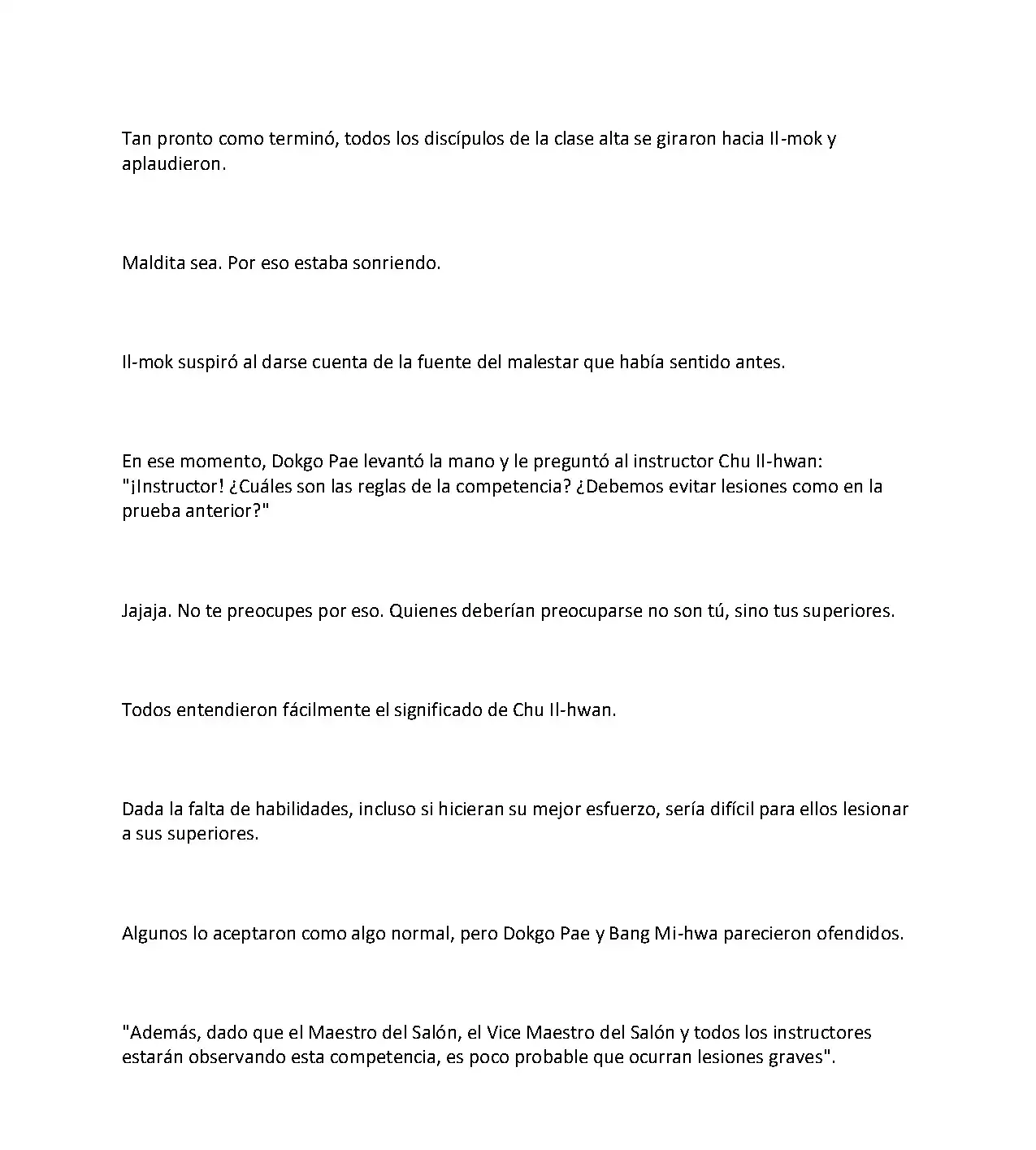 Tan pronto como terminó, todos los discípulos de la clase alta se giraron hacia Il-mok y aplaudieron.

Maldita sea. Por eso estaba sonriendo.

Il-mok suspiró al darse cuenta de la fuente del malestar que había sentido antes.

En ese momento, Dokgo Pae levantó la mano y le preguntó al instructor Chu Il-hwan: "¡Instructor! ¿Cuáles son las reglas de la competencia? ¿Debemos evitar lesiones como en la prueba anterior?"

Jajaja. No te preocupes por eso. Quienes deberían preocuparse no son tú, sino tus superiores.

Todos entendieron fácilmente el significado de Chu Il-hwan.

Dada la falta de habilidades, incluso si hicieran su mejor esfuerzo, sería difícil para ellos lesionar a sus superiores.

Algunos lo aceptaron como algo normal, pero Dokgo Pae y Bang Mi-hwa parecieron ofendidos.

"Además, dado que el Maestro del Salón, el Vice Maestro del Salón y todos los instructores estarán observando esta competencia, es poco probable que ocurran lesiones graves".